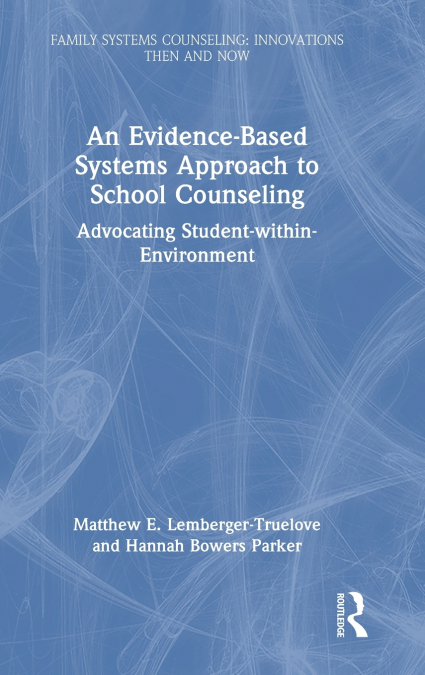 FAMILY SYSTEMS COUNSELING: INNOVATIONS THEN AND NOW

An Evidence-Based Systems Approach to School Counseling

Advocating Student-within-Environment

Matthew E. Lemberger-Truelove and Hannah Bowers Parker

ROUTLEDGE